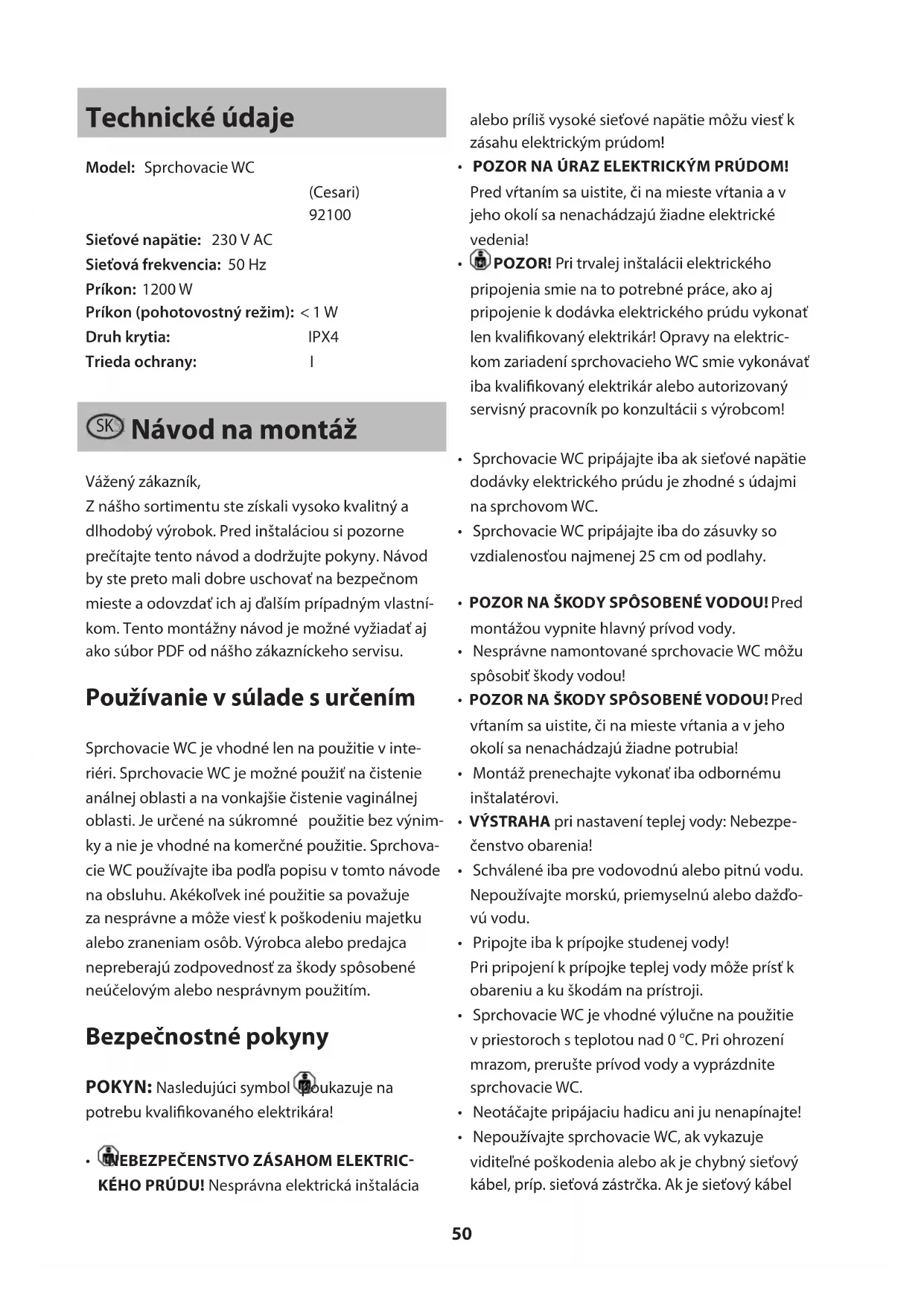 Technické údaje

Model: Sprchovacie WC (Cesari) 92100
Sieťové napätie: 230 V AC
Sieťová frekvencia: 50 Hz
Príkon: 1200 W
Príkon (pohotovostný režim): < 1 W
Druh krytia: IPX4
Trieda ochrany: I

SK Návod na montáž

Vážený zákazník,
Z nášho sortimentu ste získali vysoko kvalitný a dlhodobý výrobok. Pred inštaláciou si pozorne prečítajte tento návod a dodržujte pokyny. Návod by ste preto mali dobre uschovať na bezpečnom mieste a odovzdať ich aj ďalším prípadným vlastníkom. Tento montážny návod je možné vyžiadať aj ako súbor PDF od nášho zákazníckeho servisu.

Používanie v súlade s určením

Sprchovacie WC je vhodné len na použitie v interiéri. Sprchovacie WC je možné použiť na čistenie análnej oblasti a na vonkajšie čistenie vaginálnej oblasti. Je určené na súkromné použitie bez výnimky a nie je vhodné na komerčné použitie. Sprchovacie WC používajte iba podľa popisu v tomto návode na obsluhu. Akékoľvek iné použitie sa považuje za nesprávne a môže viesť k poškodeniu majetku alebo zraneniam osôb. Výrobca alebo predajca nepreberajú zodpovednosť za škody spôsobené neúčelovým alebo nesprávnym použitím.

Bezpečnostné pokyny

POKYN: Nasledujúci symbol poukazuje na potrebu kvalifikovaného elektrikára!

• NEBEZPEČENSTVO ZÁSAHOM ELEKTRICKÉHO PRÚDU! Nesprávna elektrická inštalácia alebo príliš vysoké sieťové napätie môžu viesť k zásahu elektrickým prúdom!
• POZOR NA ÚRAZ ELEKTRICKÝM PRÚDOM! Pred vŕtaním sa uistite, či na mieste vŕtania a v jeho okolí sa nenachádzajú žiadne elektrické vedenia!
• POZOR! Pri trvalej inštalácii elektrického pripojenia smie na to potrebné práce, ako aj pripojenie k dodávka elektrického prúdu vykonať len kvalifikovaný elektrikár! Opravy na elektrickom zariadení sprchovacieho WC smie vykonávať iba kvalifikovaný elektrikár alebo autorizovaný servisný pracovník po konzultácii s výrobcom!

• Sprchovacie WC pripájajte iba ak sieťové napätie dodávky elektrického prúdu je zhodné s údajmi na sprchovom WC.
• Sprchovacie WC pripájajte iba do zásuvky so vzdialenosťou najmenej 25 cm od podlahy.

• POZOR NA ŠKODY SPÔSOBENÉ VODOU! Pred montážou vypnite hlavný prívod vody.
• Nesprávne namontované sprchovacie WC môžu spôsobiť škody vodou!
• POZOR NA ŠKODY SPÔSOBENÉ VODOU! Pred vŕtaním sa uistite, či na mieste vŕtania a v jeho okolí sa nenachádzajú žiadne potrubia!
• Montáž prenechajte vykonať iba odbornému inštalatérovi.
• VÝSTRAHA pri nastavení teplej vody: Nebezpečenstvo obarenia!
• Schválené iba pre vodovodnú alebo pitnú vodu. Nepoužívajte morskú, priemyselnú alebo dažďovú vodu.
• Pripojte iba k prípojke studenej vody! Pri pripojení k prípojke teplej vody môže prísť k obareniu a ku škodám na prístroji.
• Sprchovacie WC je vhodné výlučne na použitie v priestoroch s teplotou nad 0 °C. Pri ohrození mrazom, prerušte prívod vody a vyprázdnite sprchovacie WC.
• Neotáčajte pripájaciu hadicu ani ju nenapínajte!
• Nepoužívajte sprchovacie WC, ak vykazuje viditeľné poškodenia alebo ak je chybný sieťový kábel, príp. sieťová zástrčka. Ak je sieťový kábel

50